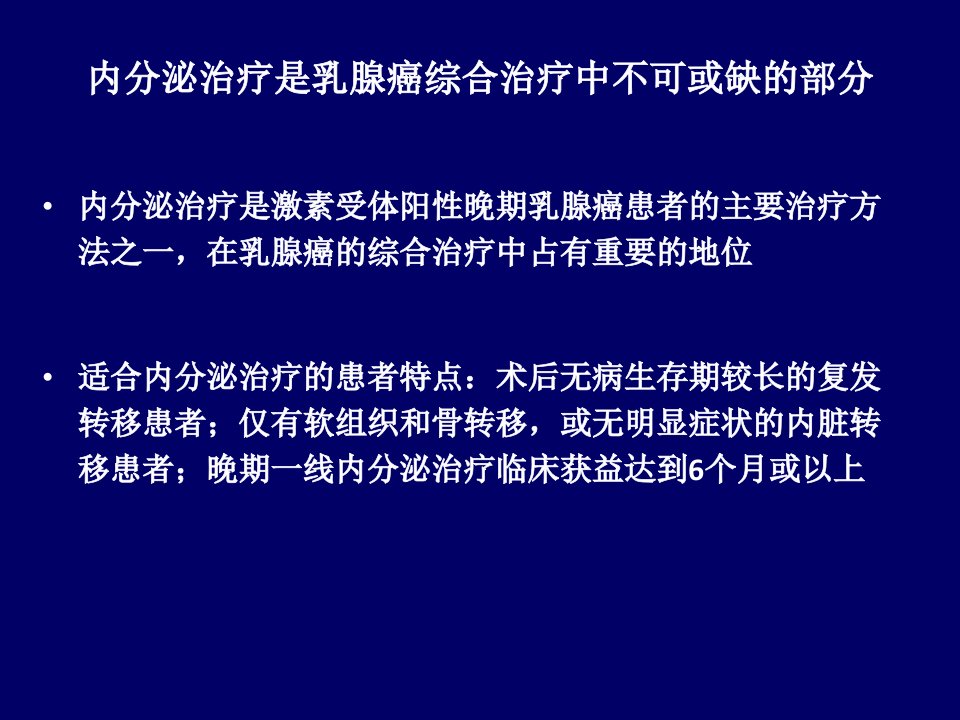 内分泌治疗是乳腺癌综合治疗中不可或缺的部分

• 内分泌治疗是激素受体阳性晚期乳腺癌患者的主要治疗方法之一，在乳腺癌的综合治疗中占有重要的地位

• 适合内分泌治疗的患者特点：术后无病生存期较长的复发转移患者；仅有软组织和骨转移，或无明显症状的内脏转移患者；晚期一线内分泌治疗临床获益达到6个月或以上